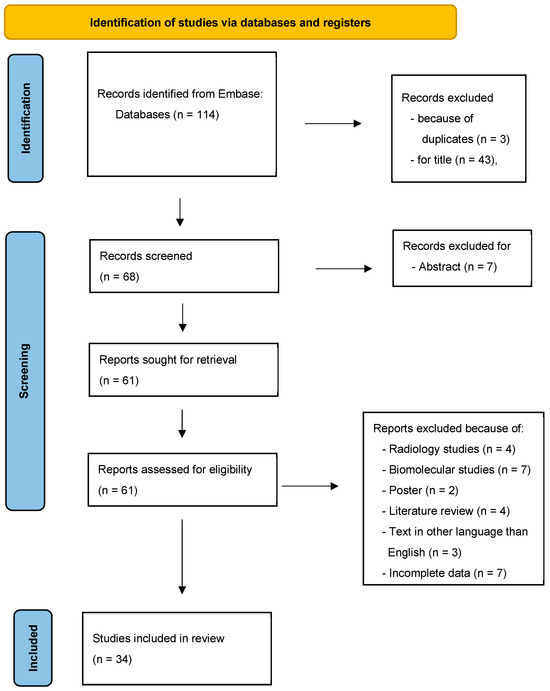 Identification of studies via databases and registers

Identification

Records identified from Embase:
Databases (n = 114)

Records excluded
- because of duplicates (n = 3)
- for title (n = 43),

Screening

Records screened
(n = 68)

Records excluded for
- Abstract (n = 7)

Reports sought for retrieval
(n = 61)

Reports assessed for eligibility
(n = 61)

Reports excluded because of:
- Radiology studies (n = 4)
- Biomolecular studies (n = 7)
- Poster (n = 2)
- Literature review (n = 4)
- Text in other language than English (n = 3)
- Incomplete data (n = 7)

Included

Studies included in review
(n = 34)